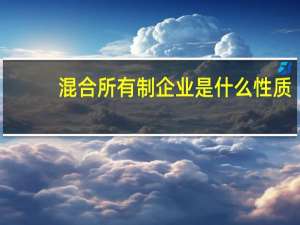 混合所有制企业是什么性质